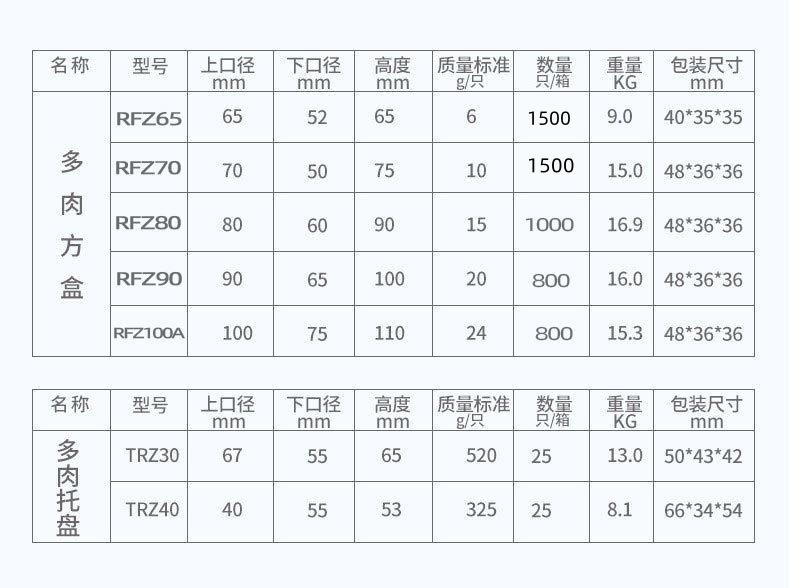 | 名称 | 型号 | 上口径 mm | 下口径 mm | 高度 mm | 质量标准 g/只 | 数量 只/箱 | 重量 KG | 包装尺寸 mm |
|---|---|---|---|---|---|---|---|---|
| 多肉方盒 | RFZ65 | 65 | 52 | 65 | 6 | 1500 | 9.0 | 40*35*35 |
| | RFZ70 | 70 | 50 | 75 | 10 | 1500 | 15.0 | 48*36*36 |
| | RFZ80 | 80 | 60 | 90 | 15 | 1000 | 16.9 | 48*36*36 |
| | RFZ90 | 90 | 65 | 100 | 20 | 800 | 16.0 | 48*36*36 |
| | RFZ100A | 100 | 75 | 110 | 24 | 800 | 15.3 | 48*36*36 |

| 名称 | 型号 | 上口径 mm | 下口径 mm | 高度 mm | 质量标准 g/只 | 数量 只/箱 | 重量 KG | 包装尺寸 mm |
|---|---|---|---|---|---|---|---|---|
| 多肉托盘 | TRZ30 | 67 | 55 | 65 | 520 | 25 | 13.0 | 50*43*42 |
| | TRZ40 | 40 | 55 | 53 | 325 | 25 | 8.1 | 66*34*54 |